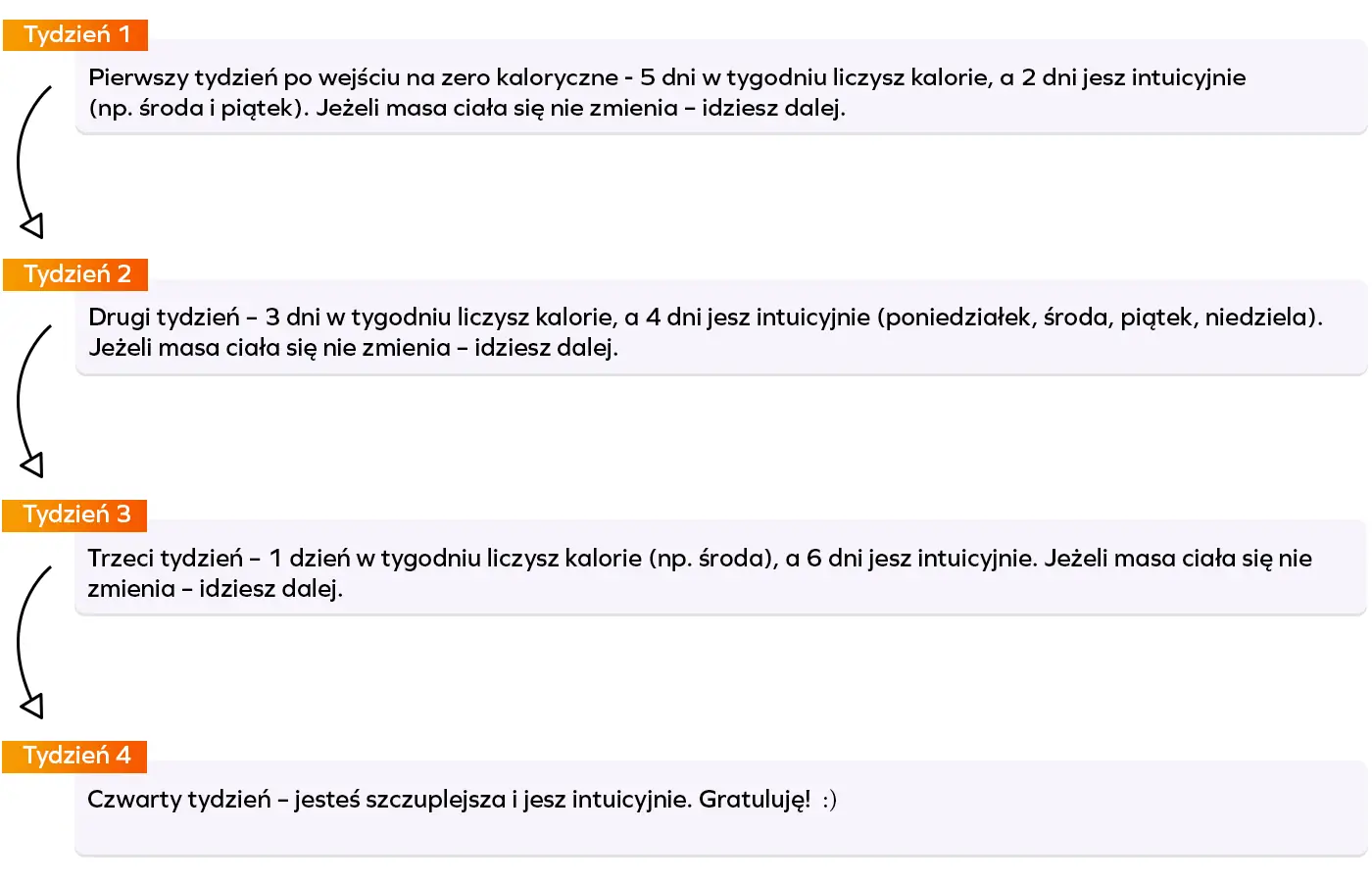 Tydzień 1

Pierwszy tydzień po wejściu na zero kaloryczne - 5 dni w tygodniu liczysz kalorie, a 2 dni jesz intuicyjnie (np. środa i piątek). Jeżeli masa ciała się nie zmienia – idziesz dalej.

Tydzień 2

Drugi tydzień – 3 dni w tygodniu liczysz kalorie, a 4 dni jesz intuicyjnie (poniedziałek, środa, piątek, niedziela). Jeżeli masa ciała się nie zmienia – idziesz dalej.

Tydzień 3

Trzeci tydzień – 1 dzień w tygodniu liczysz kalorie (np. środa), a 6 dni jesz intuicyjnie. Jeżeli masa ciała się nie zmienia – idziesz dalej.

Tydzień 4

Czwarty tydzień – jesteś szczuplejsza i jesz intuicyjnie. Gratuluję! :)